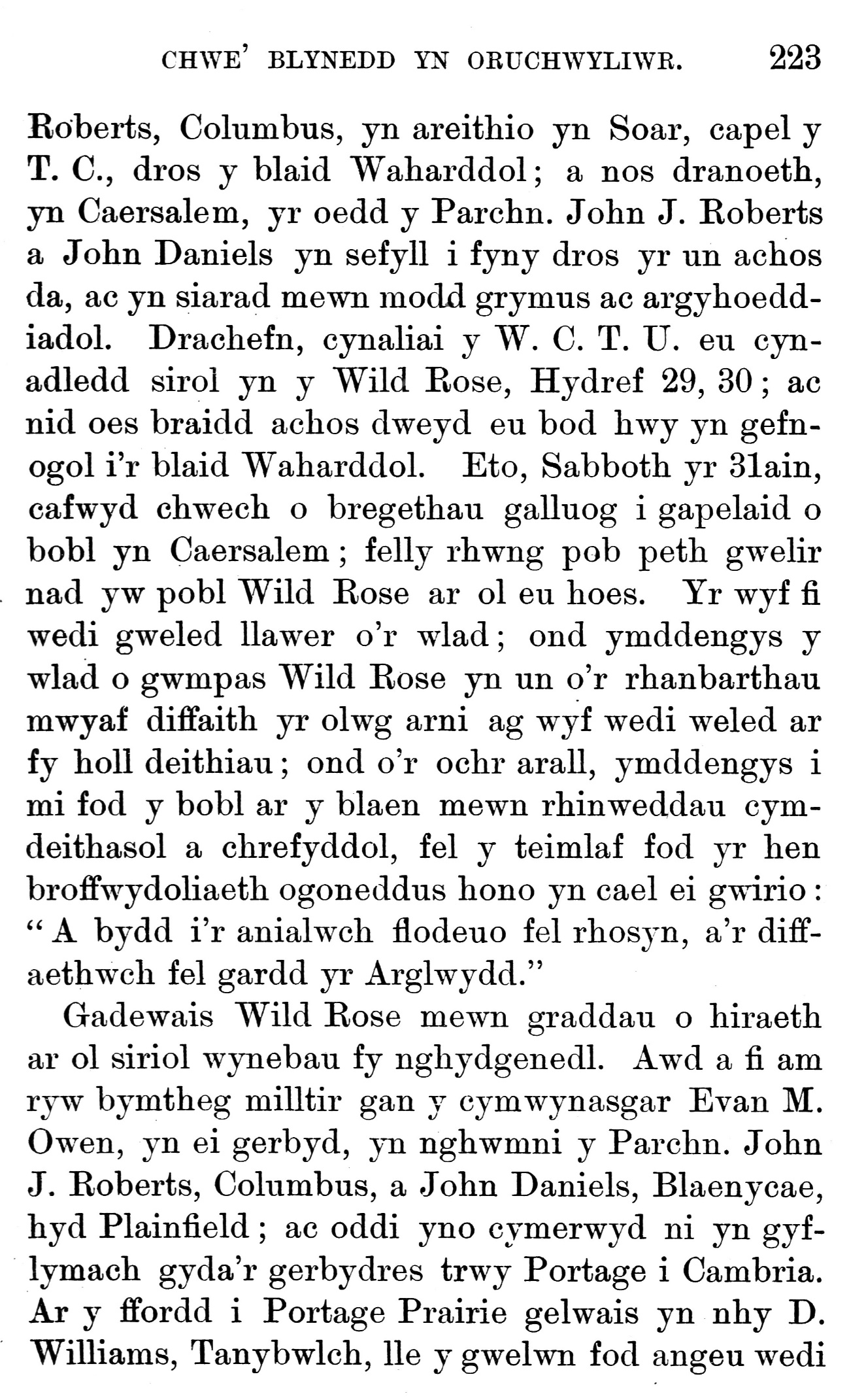 CHWE' BLYNEDD YN ORUCHWYLIWR. 223

Roberts, Columbus, yn areithio yn Soar, capel y T. C., dros y blaid Waharddol; a nos dranoeth, yn Caersalem, yr oedd y Parchn. John J. Roberts a John Daniels yn sefyll i fyny dros yr un achos da, ac yn siarad mewn modd grymus ac argyhoeddiadol. Drachefn, cynaliai y W. C. T. U. eu cynadledd sirol yn y Wild Rose, Hydref 29, 30; ac nid oes braidd achos dweyd eu bod hwy yn gefnogol i'r blaid Waharddol. Eto, Sabboth yr 31ain, cafwyd chwech o bregethau galluog i gapelaid o bobl yn Caersalem; felly rhwng pob peth gwelir nad yw pobl Wild Rose ar ol eu hoes. Yr wyf fi wedi gweled llawer o'r wlad; ond ymddengys y wlad o gwmpas Wild Rose yn un o'r rhanbarthau mwyaf diffaith yr olwg arni ag wyf wedi weled ar fy holl deithiau; ond o'r ochr arall, ymddengys i mi fod y bobl ar y blaen mewn rhinweddau cymdeithasol a chrefyddol, fel y teimlaf fod yr hen broffwydoliaeth ogoneddus hono yn cael ei gwirio: "A bydd i'r anialwch flodeuo fel rhosyn, a'r diffaethwch fel gardd yr Arglwydd."

Gadewais Wild Rose mewn graddau o hiraeth ar ol siriol wynebau fy nghydgenedl. Awd a fi am ryw bymtheg milltir gan y cymwynasgar Evan M. Owen, yn ei gerbyd, yn nghwmni y Parchn. John J. Roberts, Columbus, a John Daniels, Blaenycae, hyd Plainfield; ac oddi yno cymerwyd ni yn gyflymach gyda'r gerbydres trwy Portage i Cambria. Ar y ffordd i Portage Prairie gelwais yn nhy D. Williams, Tanybwlch, lle y gwelwn fod angeu wedi